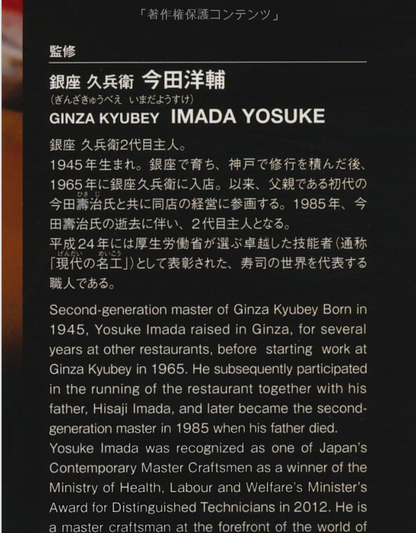 「著作権保護コンテンツ」

監修

銀座 久兵衛 今田洋輔
(ぎんざきゅうべえ いまだようすけ)
GINZA KYUBEY IMADA YOSUKE

銀座 久兵衛2代目主人。
1945年生まれ。銀座で育ち、神戸で修行を積んだ後、1965年に銀座久兵衛に入店。以来、父親である初代の今田壽治氏と共に同店の経営に参画する。1985年、今田壽治氏の逝去に伴い、2代目主人となる。
平成24年には厚生労働省が選ぶ卓越した技能者(通称「現代の名工」)として表彰された、寿司の世界を代表する職人である。

Second-generation master of Ginza Kyubey Born in 1945, Yosuke Imada raised in Ginza, for several years at other restaurants, before starting work at Ginza Kyubey in 1965. He subsequently participated in the running of the restaurant together with his father, Hisaji Imada, and later became the second-generation master in 1985 when his father died.
Yosuke Imada was recognized as one of Japan's Contemporary Master Craftsmen as a winner of the Ministry of Health, Labour and Welfare's Minister's Award for Distinguished Technicians in 2012. He is a master craftsman at the forefront of the world of